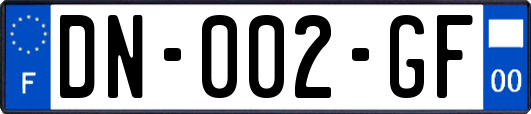 F

DN-002-GF

00